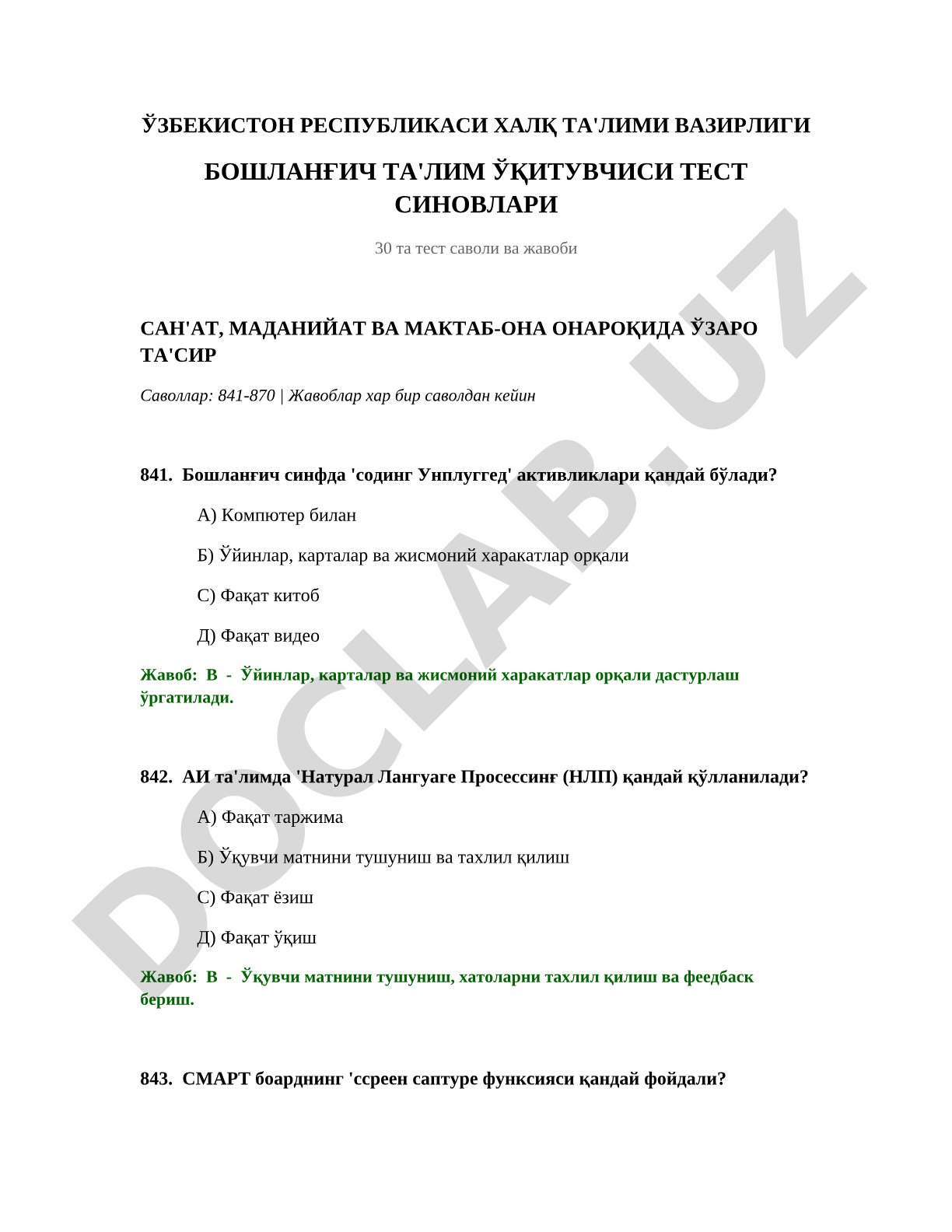 ЎЗБЕКИСТОН РЕСПУБЛИКАСИ ХАЛҚ ТА'ЛИМИ ВАЗИРЛИГИ

БОШЛАНҒИЧ ТА'ЛИМ ЎҚИТУВЧИСИ ТЕСТ СИНОВЛАРИ

30 та тест саволи ва жавоби

САН'АТ, МАДАНИЙАТ ВА МАКТАБ-ОНА ОНАРОҚИДА ЎЗАРО ТА'СИР

Саволлар: 841-870 | Жавоблар хар бир саволдан кейин

841. Бошланғич синфда 'содинг Унплуггед' активликлари қандай бўлади?

А) Компютер билан

Б) Ўйинлар, карталар ва жисмоний харакатлар орқали

С) Фақат китоб

Д) Фақат видео

Жавоб: В - Ўйинлар, карталар ва жисмоний харакатлар орқали дастурлаш ўргатилади.

842. АИ та'лимда 'Натурал Лангуаге Просессинғ (НЛП) қандай қўлланилади?

А) Фақат таржима

Б) Ўқувчи матнини тушуниш ва тахлил қилиш

С) Фақат ёзиш

Д) Фақат ўқиш

Жавоб: В - Ўқувчи матнини тушуниш, хатоларни тахлил қилиш ва феедбаск бериш.

843. СМАРТ боарднинг 'ссреен саптуре функсияси қандай фойдали?

DOCLAB.UZ